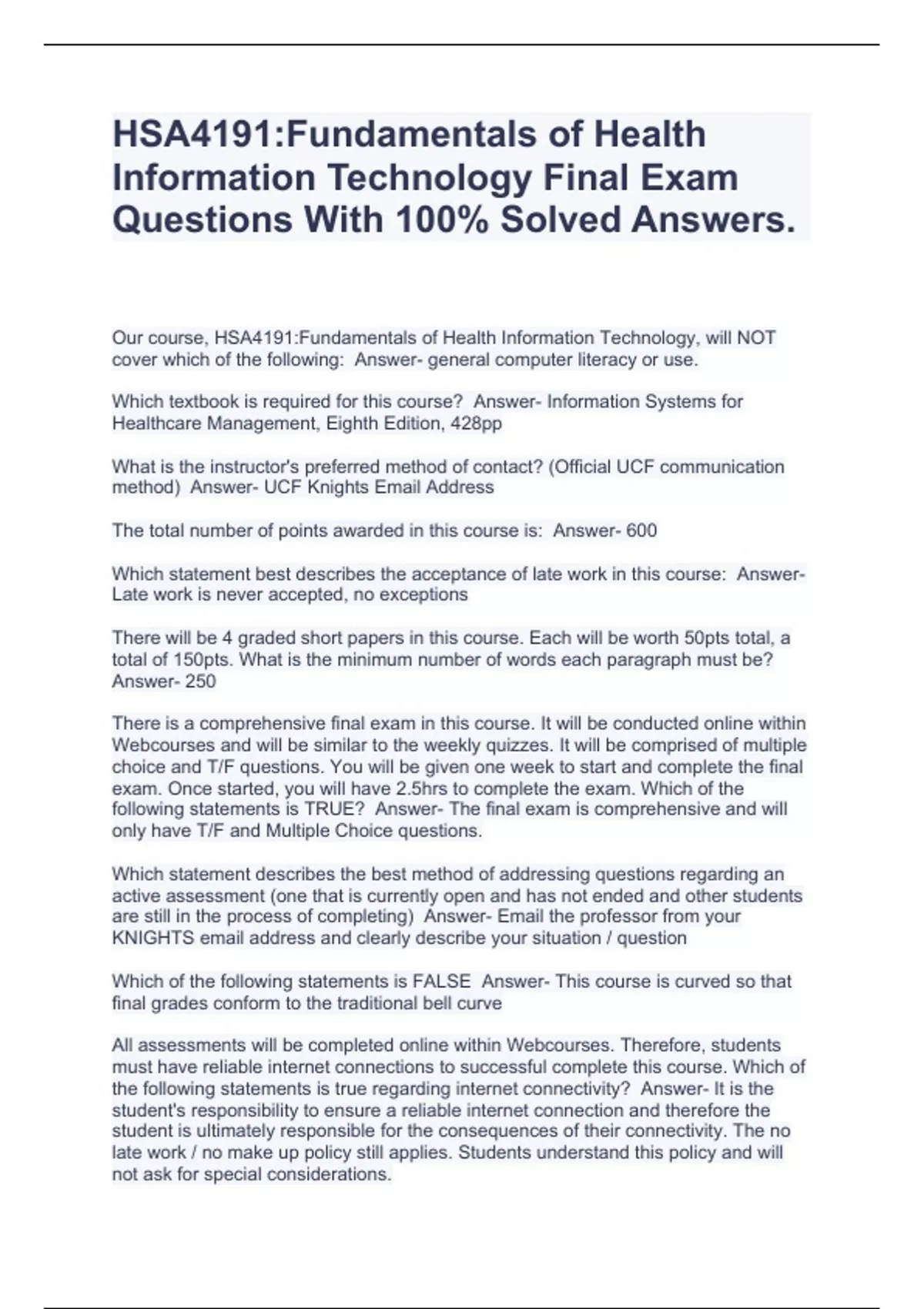 HSA4191:Fundamentals of Health Information Technology Final Exam Questions With 100% Solved Answers.

Our course, HSA4191:Fundamentals of Health Information Technology, will NOT cover which of the following: Answer- general computer literacy or use.

Which textbook is required for this course? Answer- Information Systems for Healthcare Management, Eighth Edition, 428pp

What is the instructor's preferred method of contact? (Official UCF communication method) Answer- UCF Knights Email Address

The total number of points awarded in this course is: Answer- 600

Which statement best describes the acceptance of late work in this course: Answer- Late work is never accepted, no exceptions

There will be 4 graded short papers in this course. Each will be worth 50pts total, a total of 150pts. What is the minimum number of words each paragraph must be? Answer- 250

There is a comprehensive final exam in this course. It will be conducted online within Webcourses and will be similar to the weekly quizzes. It will be comprised of multiple choice and T/F questions. You will be given one week to start and complete the final exam. Once started, you will have 2.5hrs to complete the exam. Which of the following statements is TRUE? Answer- The final exam is comprehensive and will only have T/F and Multiple Choice questions.

Which statement describes the best method of addressing questions regarding an active assessment (one that is currently open and has not ended and other students are still in the process of completing) Answer- Email the professor from your KNIGHTS email address and clearly describe your situation / question

Which of the following statements is FALSE Answer- This course is curved so that final grades conform to the traditional bell curve

All assessments will be completed online within Webcourses. Therefore, students must have reliable internet connections to successful complete this course. Which of the following statements is true regarding internet connectivity? Answer- It is the student's responsibility to ensure a reliable internet connection and therefore the student is ultimately responsible for the consequences of their connectivity. The no late work / no make up policy still applies. Students understand this policy and will not ask for special considerations.